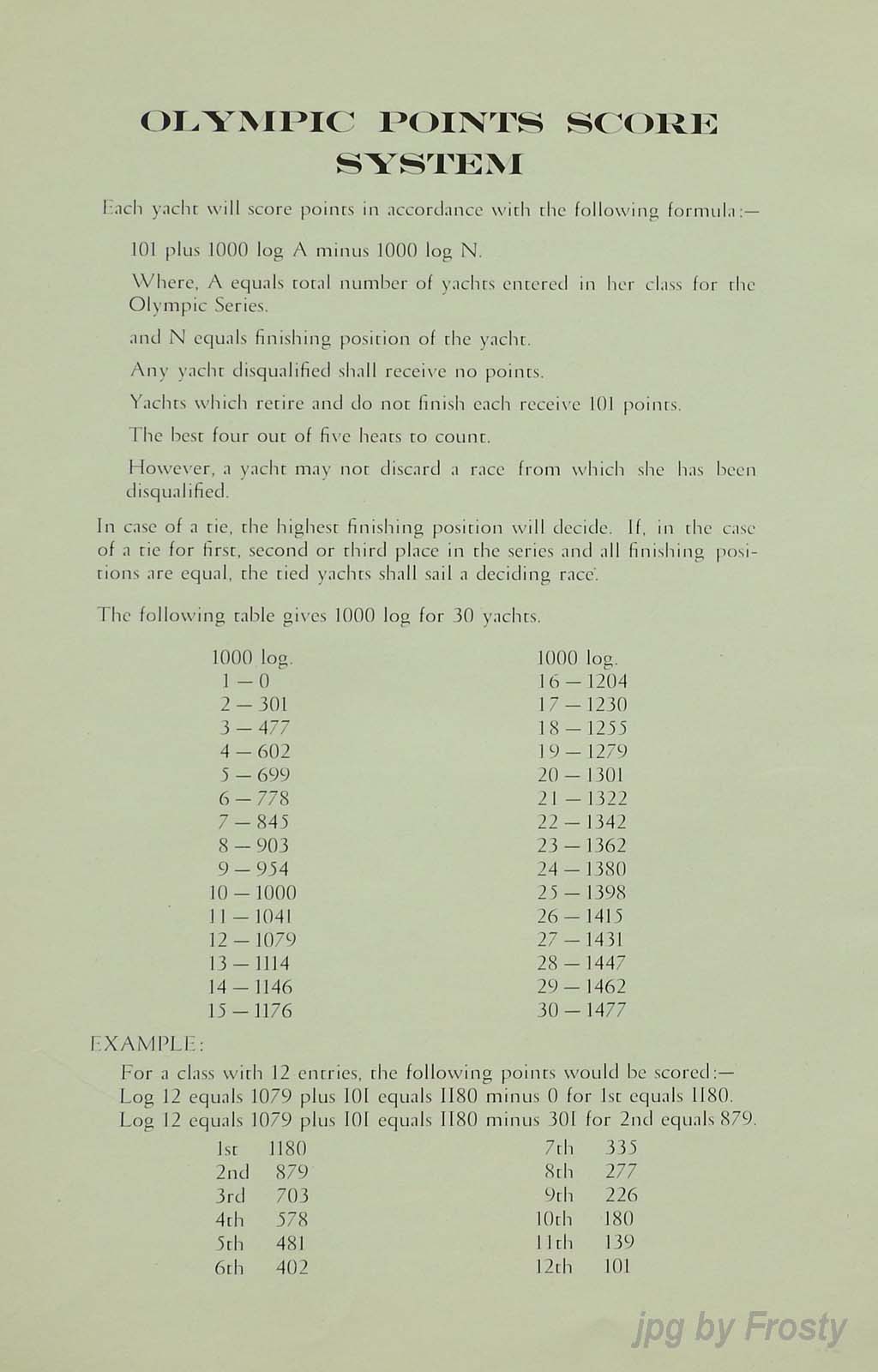 OLYMPIC POINTS SCORE SYSTEM

Each yacht will score points in accordance with the following formula:—

101 plus 1000 log A minus 1000 log N.

Where, A equals total number of yachts entered in her class for the Olympic Series.

and N equals finishing position of the yacht.

Any yacht disqualified shall receive no points.

Yachts which retire and do not finish each receive 101 points.

The best four out of five heats to count.

However, a yacht may not discard a race from which she has been disqualified.

In case of a tie, the highest finishing position will decide. If, in the case of a tie for first, second or third place in the series and all finishing positions are equal, the tied yachts shall sail a deciding race.

The following table gives 1000 log for 30 yachts.

1000 log.
1 — 0
2 — 301
3 — 477
4 — 602
5 — 699
6 — 778
7 — 845
8 — 903
9 — 954
10 — 1000
11 — 1041
12 — 1079
13 — 1114
14 — 1146
15 — 1176

1000 log.
16 — 1204
17 — 1230
18 — 1255
19 — 1279
20 — 1301
21 — 1322
22 — 1342
23 — 1362
24 — 1380
25 — 1398
26 — 1415
27 — 1431
28 — 1447
29 — 1462
30 — 1477

EXAMPLE:

For a class with 12 entries, the following points would be scored:—
Log 12 equals 1079 plus 101 equals 1180 minus 0 for 1st equals 1180.
Log 12 equals 1079 plus 101 equals 1180 minus 301 for 2nd equals 879.

1st 1180
2nd 879
3rd 703
4th 578
5th 481
6th 402

7th 335
8th 277
9th 226
10th 180
11th 139
12th 101

jpg by Frosty